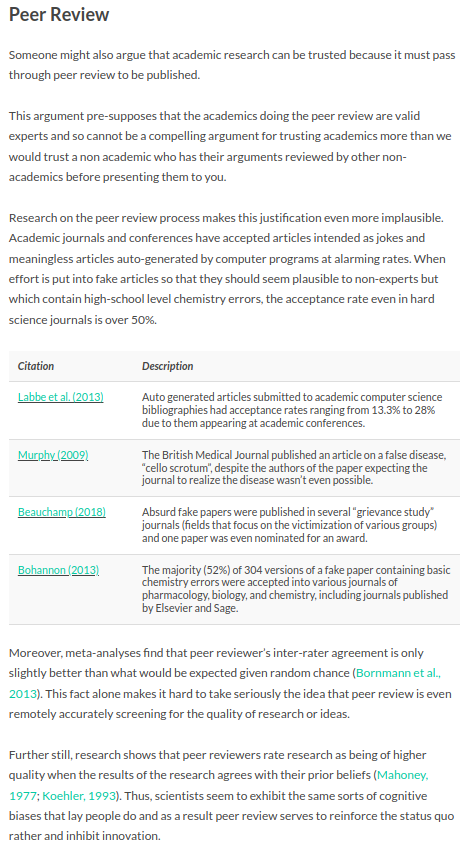 Peer Review

Someone might also argue that academic research can be trusted because it must pass through peer review to be published.

This argument pre-supposes that the academics doing the peer review are valid experts and so cannot be a compelling argument for trusting academics more than we would trust a non academic who has their arguments reviewed by other non-academics before presenting them to you.

Research on the peer review process makes this justification even more implausible. Academic journals and conferences have accepted articles intended as jokes and meaningless articles auto-generated by computer programs at alarming rates. When effort is put into fake articles so that they should seem plausible to non-experts but which contain high-school level chemistry errors, the acceptance rate even in hard science journals is over 50%.

| Citation | Description |
|---|---|
| Labbe et al. (2013) | Auto generated articles submitted to academic computer science bibliographies had acceptance rates ranging from 13.3% to 28% due to them appearing at academic conferences. |
| Murphy (2009) | The British Medical Journal published an article on a false disease, "cello scrotum", despite the authors of the paper expecting the journal to realize the disease wasn't even possible. |
| Beauchamp (2018) | Absurd fake papers were published in several "grievance study" journals (fields that focus on the victimization of various groups) and one paper was even nominated for an award. |
| Bohannon (2013) | The majority (52%) of 304 versions of a fake paper containing basic chemistry errors were accepted into various journals of pharmacology, biology, and chemistry, including journals published by Elsevier and Sage. |

Moreover, meta-analyses find that peer reviewer's inter-rater agreement is only slightly better than what would be expected given random chance (Bornmann et al., 2013). This fact alone makes it hard to take seriously the idea that peer review is even remotely accurately screening for the quality of research or ideas.

Further still, research shows that peer reviewers rate research as being of higher quality when the results of the research agrees with their prior beliefs (Mahoney, 1977; Koehler, 1993). Thus, scientists seem to exhibit the same sorts of cognitive biases that lay people do and as a result peer review serves to reinforce the status quo rather and inhibit innovation.